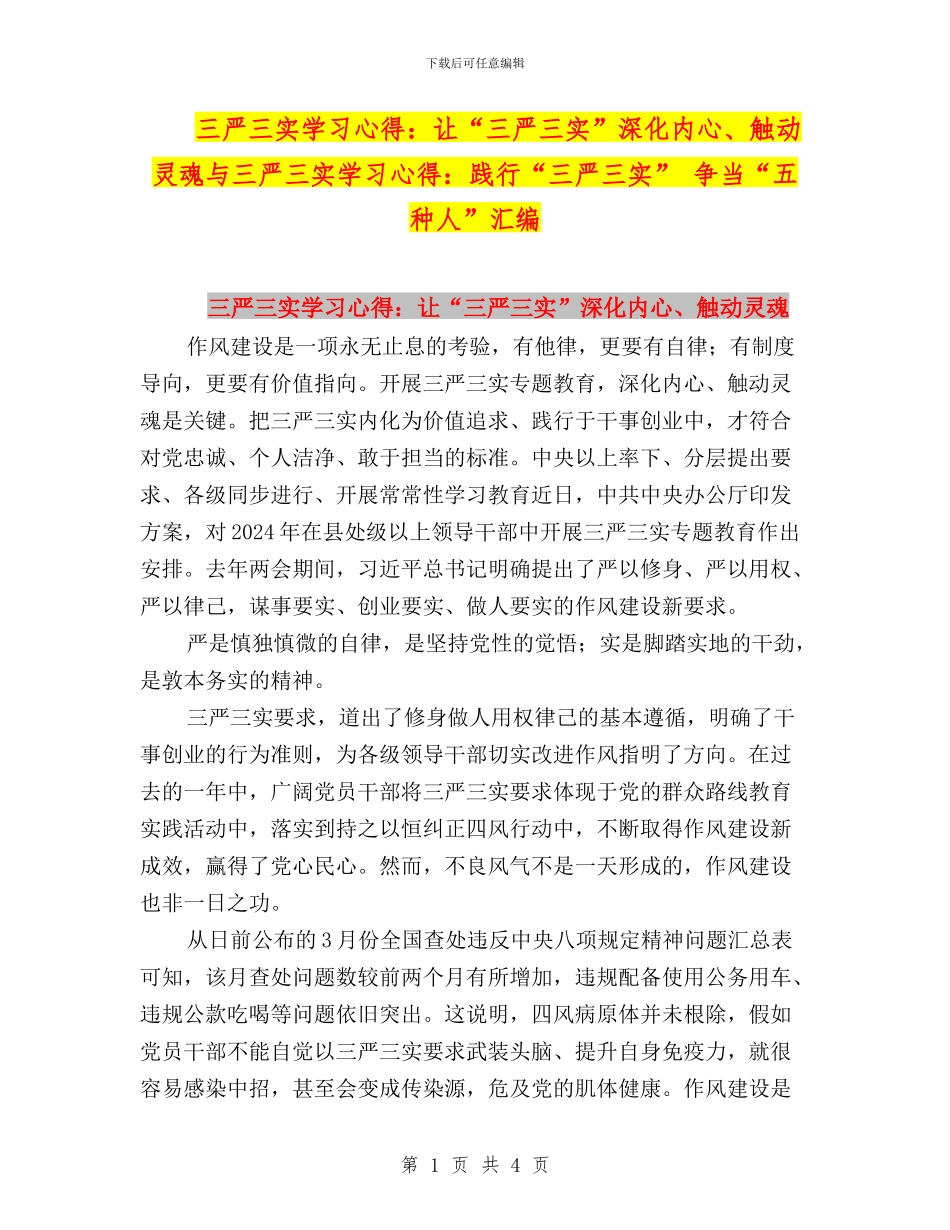 下载后可任意编辑

三严三实学习心得：让“三严三实”深化内心、触动灵魂与三严三实学习心得：践行“三严三实” 争当“五种人”汇编

三严三实学习心得：让“三严三实”深化内心、触动灵魂

作风建设是一项永无止息的考验，有他律，更要有自律；有制度导向，更要有价值指向。开展三严三实专题教育，深化内心、触动灵魂是关键。把三严三实内化为价值追求、践行于干事创业中，才符合对党忠诚、个人洁净、敢于担当的标准。中央以上率下、分层提出要求、各级同步进行、开展常常性学习教育近日，中共中央办公厅印发方案，对2024年在县处级以上领导干部中开展三严三实专题教育作出安排。去年两会期间，习近平总书记明确提出了严以修身、严以用权、严以律己，谋事要实、创业要实、做人要实的作风建设新要求。

严是慎独慎微的自律，是坚持党性的觉悟；实是脚踏实地的干劲，是敦本务实的精神。

三严三实要求，道出了修身做人用权律己的基本遵循，明确了干事创业的行为准则，为各级领导干部切实改进作风指明了方向。在过去的一年中，广阔党员干部将三严三实要求体现于党的群众路线教育实践活动中，落实到持之以恒纠正四风行动中，不断取得作风建设新成效，赢得了党心民心。然而，不良风气不是一天形成的，作风建设也非一日之功。

从日前公布的3月份全国查处违反中央八项规定精神问题汇总表可知，该月查处问题数较前两个月有所增加，违规配备使用公务用车、违规公款吃喝等问题依旧突出。这说明，四风病原体并未根除，假如党员干部不能自觉以三严三实要求武装头脑、提升自身免疫力，就很容易感染中招，甚至会变成传染源，危及党的肌体健康。作风建设是

第 1 页 共 4 页